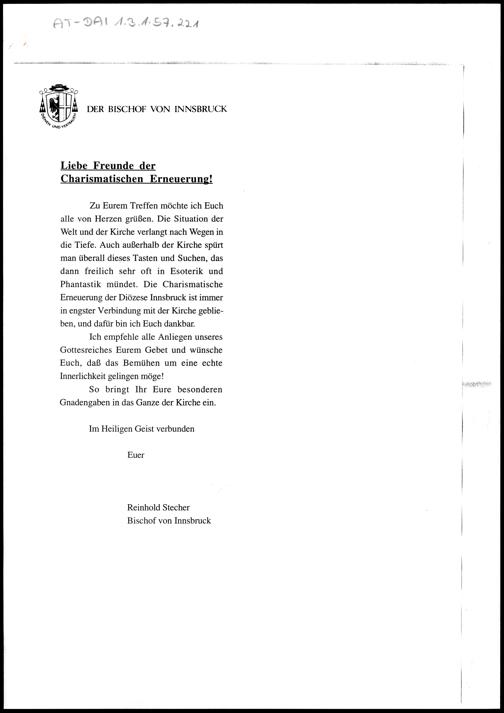 AT-DAI 1.3.1.57.221

DER BISCHOF VON INNSBRUCK

Liebe Freunde der Charismatischen Erneuerung!

Zu Eurem Treffen möchte ich Euch alle von Herzen grüßen. Die Situation der Welt und der Kirche verlangt nach Wegen in die Tiefe. Auch außerhalb der Kirche spürt man überall dieses Tasten und Suchen, das dann freilich sehr oft in Esoterik und Phantastik mündet. Die Charismatische Erneuerung der Diözese Innsbruck ist immer in engster Verbindung mit der Kirche geblieben, und dafür bin ich Euch dankbar.

Ich empfehle alle Anliegen unseres Gottesreiches Eurem Gebet und wünsche Euch, daß das Bemühen um eine echte Innerlichkeit gelingen möge!

So bringt Ihr Eure besonderen Gnadengaben in das Ganze der Kirche ein.

Im Heiligen Geist verbunden

Euer

Reinhold Stecher
Bischof von Innsbruck